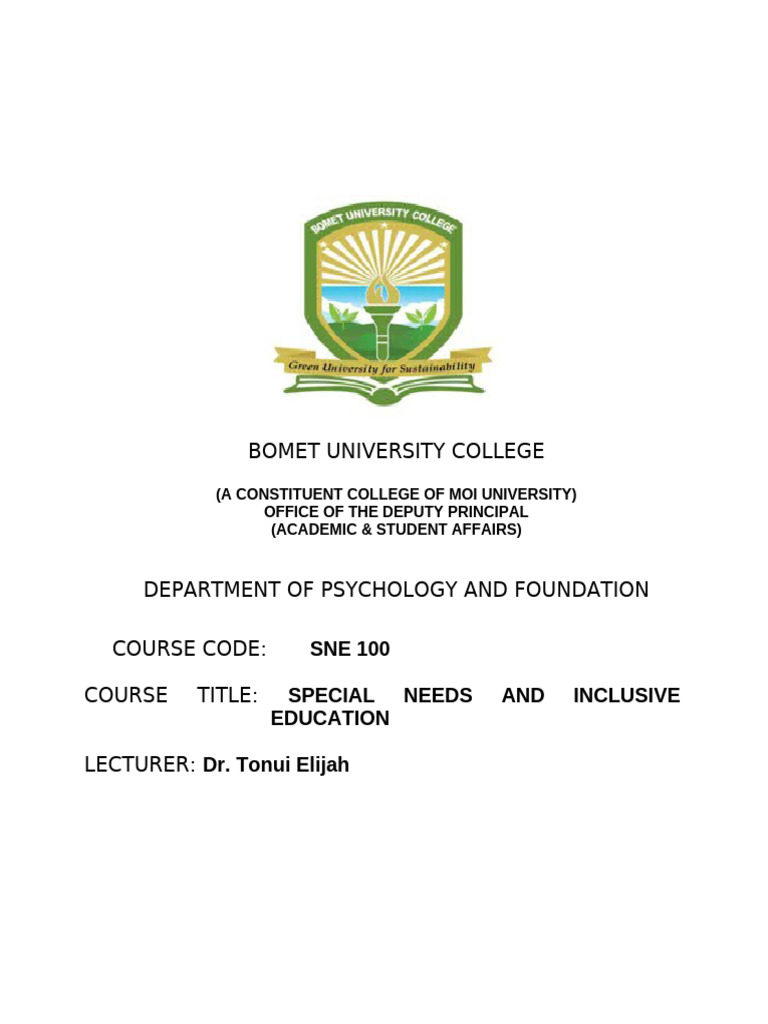 BOMET UNIVERSITY COLLEGE

Green University for Sustainability

BOMET UNIVERSITY COLLEGE

(A CONSTITUENT COLLEGE OF MOI UNIVERSITY)
OFFICE OF THE DEPUTY PRINCIPAL
(ACADEMIC & STUDENT AFFAIRS)

DEPARTMENT OF PSYCHOLOGY AND FOUNDATION

COURSE CODE: SNE 100

COURSE TITLE: SPECIAL NEEDS AND INCLUSIVE EDUCATION

LECTURER: Dr. Tonui Elijah